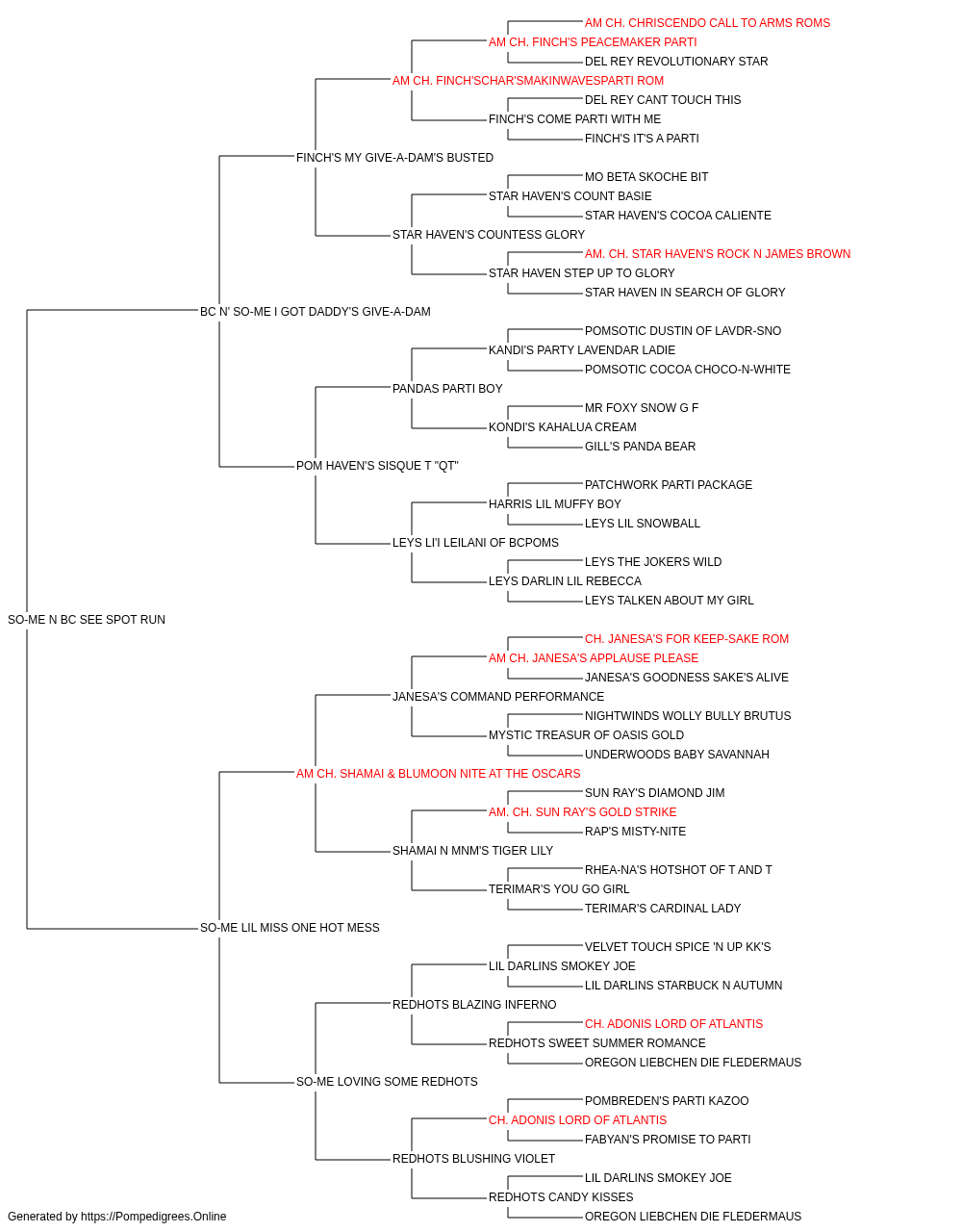 AM CH. CHRISCENDO CALL TO ARMS ROMS
AM CH. FINCH'S PEACEMAKER PARTI
DEL REY REVOLUTIONARY STAR
AM CH. FINCH'SCHAR'SMAKINWAVESPARTI ROM
DEL REY CANT TOUCH THIS
FINCH'S COME PARTI WITH ME
FINCH'S IT'S A PARTI
FINCH'S MY GIVE-A-DAM'S BUSTED
MO BETA SKOCHE BIT
STAR HAVEN'S COUNT BASIE
STAR HAVEN'S COCOA CALIENTE
STAR HAVEN'S COUNTESS GLORY
AM. CH. STAR HAVEN'S ROCK N JAMES BROWN
STAR HAVEN STEP UP TO GLORY
STAR HAVEN IN SEARCH OF GLORY
BC N' SO-ME I GOT DADDY'S GIVE-A-DAM
POMSOTIC DUSTIN OF LAVDR-SNO
KANDI'S PARTY LAVENDAR LADIE
POMSOTIC COCOA CHOCO-N-WHITE
PANDAS PARTI BOY
MR FOXY SNOW G F
KONDI'S KAHALUA CREAM
GILL'S PANDA BEAR
POM HAVEN'S SISQUE T "QT"
PATCHWORK PARTI PACKAGE
HARRIS LIL MUFFY BOY
LEYS LIL SNOWBALL
LEYS LI'I LEILANI OF BCPOMS
LEYS THE JOKERS WILD
LEYS DARLIN LIL REBECCA
LEYS TALKEN ABOUT MY GIRL
SO-ME N BC SEE SPOT RUN
CH. JANESA'S FOR KEEP-SAKE ROM
AM CH. JANESA'S APPLAUSE PLEASE
JANESA'S GOODNESS SAKE'S ALIVE
JANESA'S COMMAND PERFORMANCE
NIGHTWINDS WOLLY BULLY BRUTUS
MYSTIC TREASUR OF OASIS GOLD
UNDERWOODS BABY SAVANNAH
AM CH. SHAMAI & BLUMOON NITE AT THE OSCARS
SUN RAY'S DIAMOND JIM
AM. CH. SUN RAY'S GOLD STRIKE
RAP'S MISTY-NITE
SHAMAI N MNM'S TIGER LILY
RHEA-NA'S HOTSHOT OF T AND T
TERIMAR'S YOU GO GIRL
TERIMAR'S CARDINAL LADY
SO-ME LIL MISS ONE HOT MESS
VELVET TOUCH SPICE 'N UP KK'S
LIL DARLINS SMOKEY JOE
LIL DARLINS STARBUCK N AUTUMN
REDHOTS BLAZING INFERNO
CH. ADONIS LORD OF ATLANTIS
REDHOTS SWEET SUMMER ROMANCE
OREGON LIEBCHEN DIE FLEDERMAUS
SO-ME LOVING SOME REDHOTS
POMBREDEN'S PARTI KAZOO
CH. ADONIS LORD OF ATLANTIS
FABYAN'S PROMISE TO PARTI
REDHOTS BLUSHING VIOLET
LIL DARLINS SMOKEY JOE
REDHOTS CANDY KISSES
OREGON LIEBCHEN DIE FLEDERMAUS
Generated by https://Pompedigrees.Online